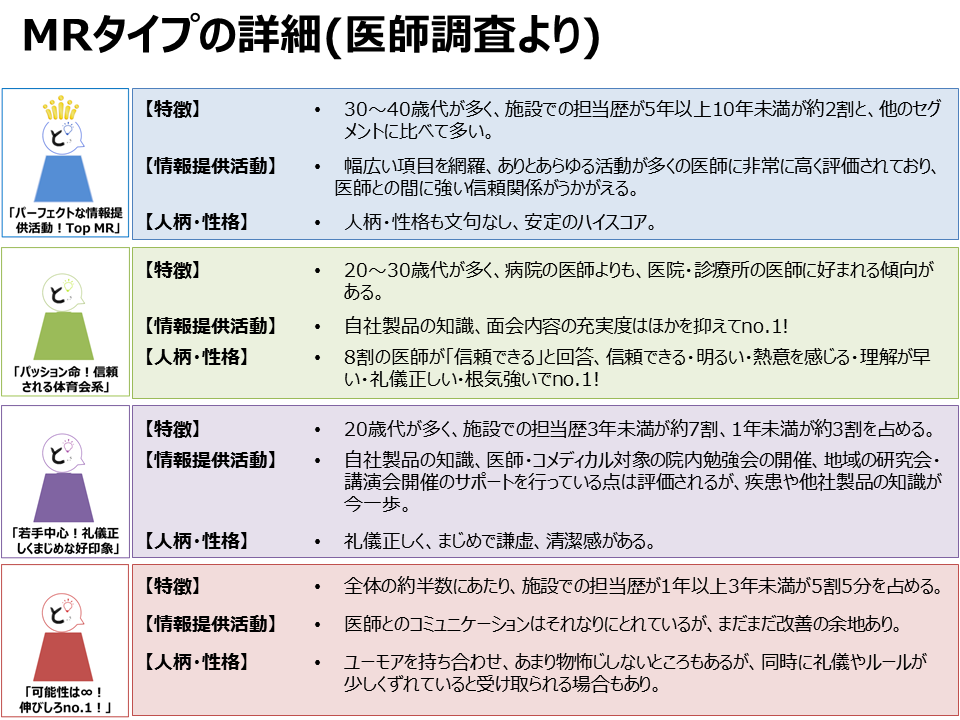 MRタイプの詳細(医師調査より)

と

「パーフェクトな情報提供活動！Top MR」

【特徴】
• 30～40歳代が多く、施設での担当歴が5年以上10年未満が約2割と、他のセグメントに比べて多い。

【情報提供活動】
• 幅広い項目を網羅、ありとあらゆる活動が多くの医師に非常に高く評価されており、医師との間に強い信頼関係がうかがえる。

【人柄・性格】
• 人柄・性格も文句なし、安定のハイスコア。

と

「パッション命！信頼される体育会系」

【特徴】
• 20～30歳代が多く、病院の医師よりも、医院・診療所の医師に好まれる傾向がある。

【情報提供活動】
• 自社製品の知識、面会内容の充実度はほかを抑えてno.1!

【人柄・性格】
• 8割の医師が「信頼できる」と回答、信頼できる・明るい・熱意を感じる・理解が早い・礼儀正しい・根気強いでno.1!

と

「若手中心！礼儀正しくまじめな好印象」

【特徴】
• 20歳代が多く、施設での担当歴3年未満が約7割、1年未満が約3割を占める。

【情報提供活動】
• 自社製品の知識、医師・コメディカル対象の院内勉強会の開催、地域の研究会・講演会開催のサポートを行っている点は評価されるが、疾患や他社製品の知識が今一歩。

【人柄・性格】
• 礼儀正しく、まじめで謙虚、清潔感がある。

と

「可能性は∞！伸びしろno.1！」

【特徴】
• 全体の約半数にあたり、施設での担当歴が1年以上3年未満が5割5分を占める。

【情報提供活動】
• 医師とのコミュニケーションはそれなりにとれているが、まだまだ改善の余地あり。

【人柄・性格】
• ユーモアを持ち合わせ、あまり物怖じしないところもあるが、同時に礼儀やルールが少しくずれていると受け取られる場合もあり。